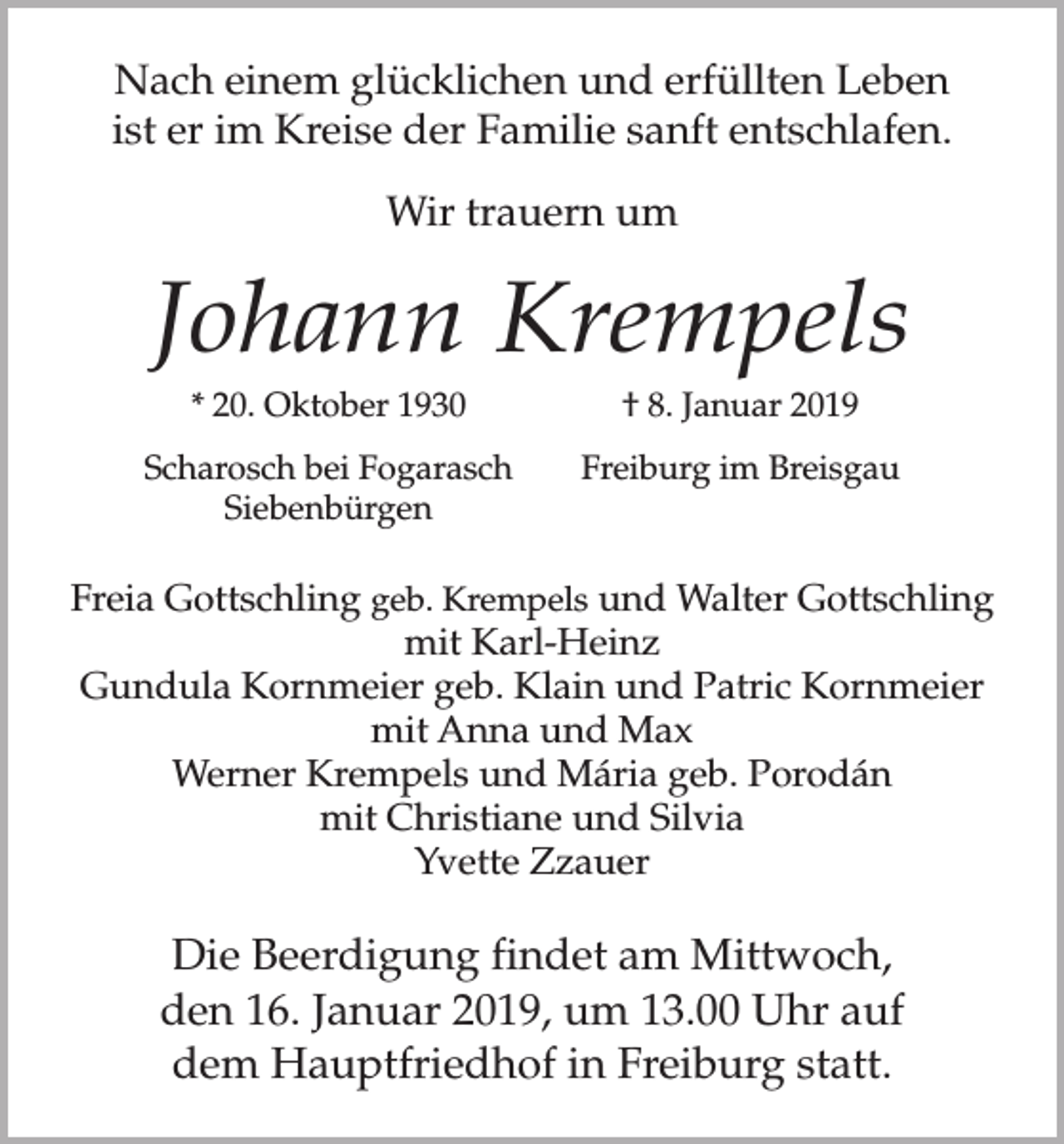 Nach einem glücklichen und erfüllten Leben ist er im Kreise der Familie sanft entschlafen.

Wir trauern um

Johann Krempels

* 20. Oktober 1930

Scharosch bei Fogarasch
Siebenbürgen

† 8. Januar 2019

Freiburg im Breisgau

Freia Gottschling geb. Krempels und Walter Gottschling
mit Karl-Heinz
Gundula Kornmeier geb. Klain und Patric Kornmeier
mit Anna und Max
Werner Krempels und Mária geb. Porodán
mit Christiane und Silvia
Yvette Zzauer

Die Beerdigung findet am Mittwoch, den 16. Januar 2019, um 13.00 Uhr auf dem Hauptfriedhof in Freiburg statt.